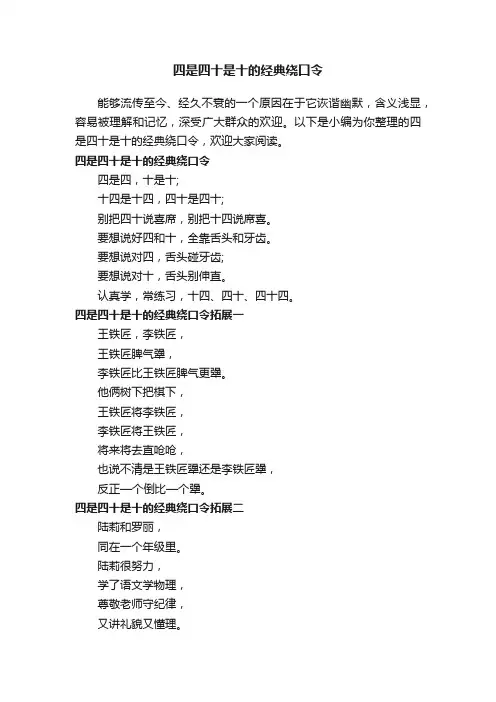 四是四十是十的经典绕口令

能够流传至今、经久不衰的一个原因在于它诙谐幽默，含义浅显，容易被理解和记忆，深受广大群众的欢迎。以下是小编为你整理的四是四十是十的经典绕口令，欢迎大家阅读。

四是四十是十的经典绕口令

四是四，十是十;

十四是十四，四十是四十;

别把四十说喜席，别把十四说席喜。

要想说好四和十，全靠舌头和牙齿。

要想说对四，舌头碰牙齿;

要想说对十，舌头别伸直。

认真学，常练习，十四、四十、四十四。

四是四十是十的经典绕口令拓展一

王铁匠，李铁匠，

王铁匠脾气犟，

李铁匠比王铁匠脾气更犟。

他俩树下把棋下，

王铁匠将李铁匠，

李铁匠将王铁匠，

将来将去直呛呛，

也说不清是王铁匠犟还是李铁匠犟，

反正一个倒比一个犟。

四是四十是十的经典绕口令拓展二

陆莉和罗丽，

同在一个年级里。

陆莉很努力，

学了语文学物理，

尊敬老师守纪律，

又讲礼貌又懂理。